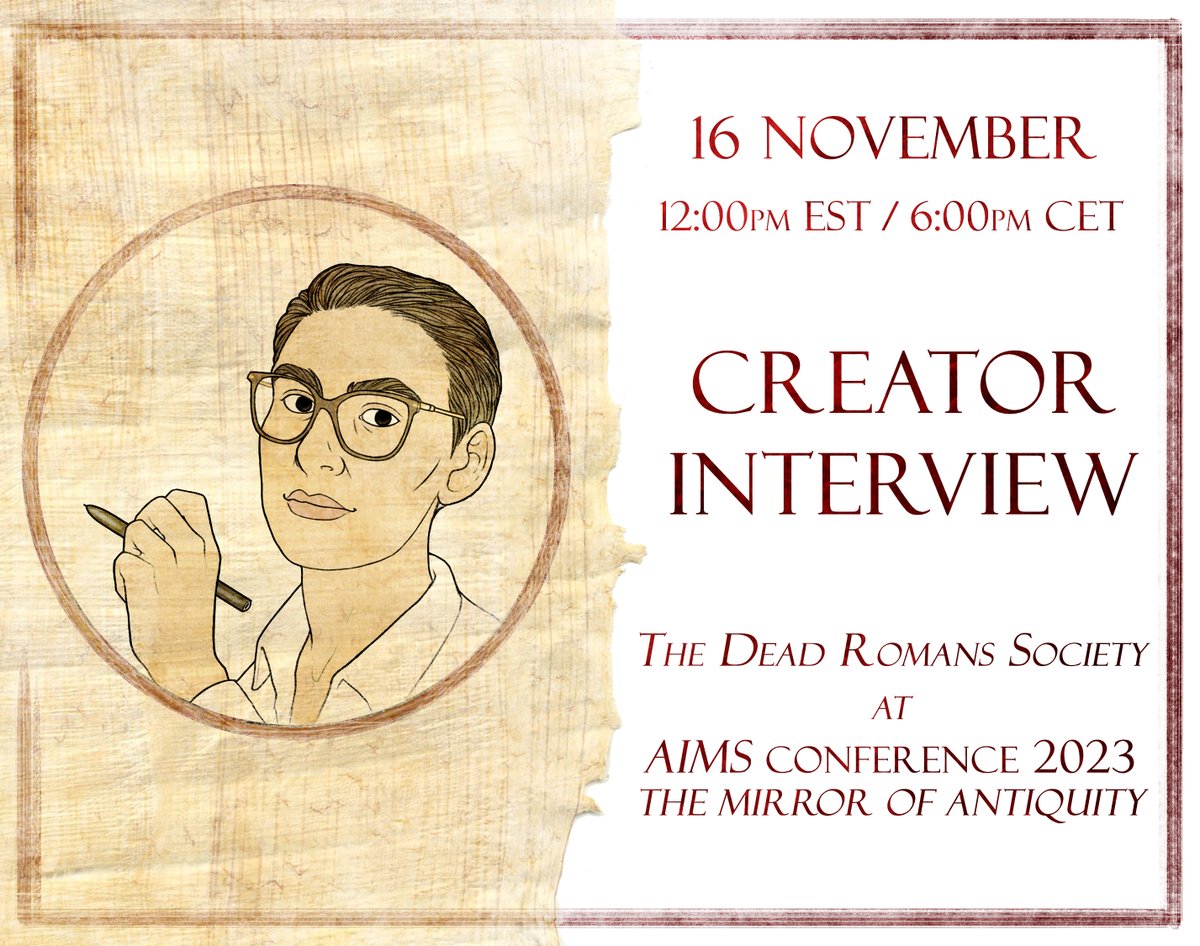 16 NOVEMBER
12:00PM EST / 6:00PM CET

CREATOR INTERVIEW

THE DEAD ROMANS SOCIETY
AT
AIMS CONFERENCE 2023
THE MIRROR OF ANTIQUITY